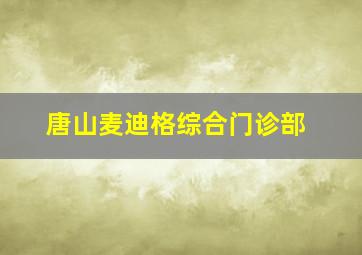 唐山麦迪格综合门诊部